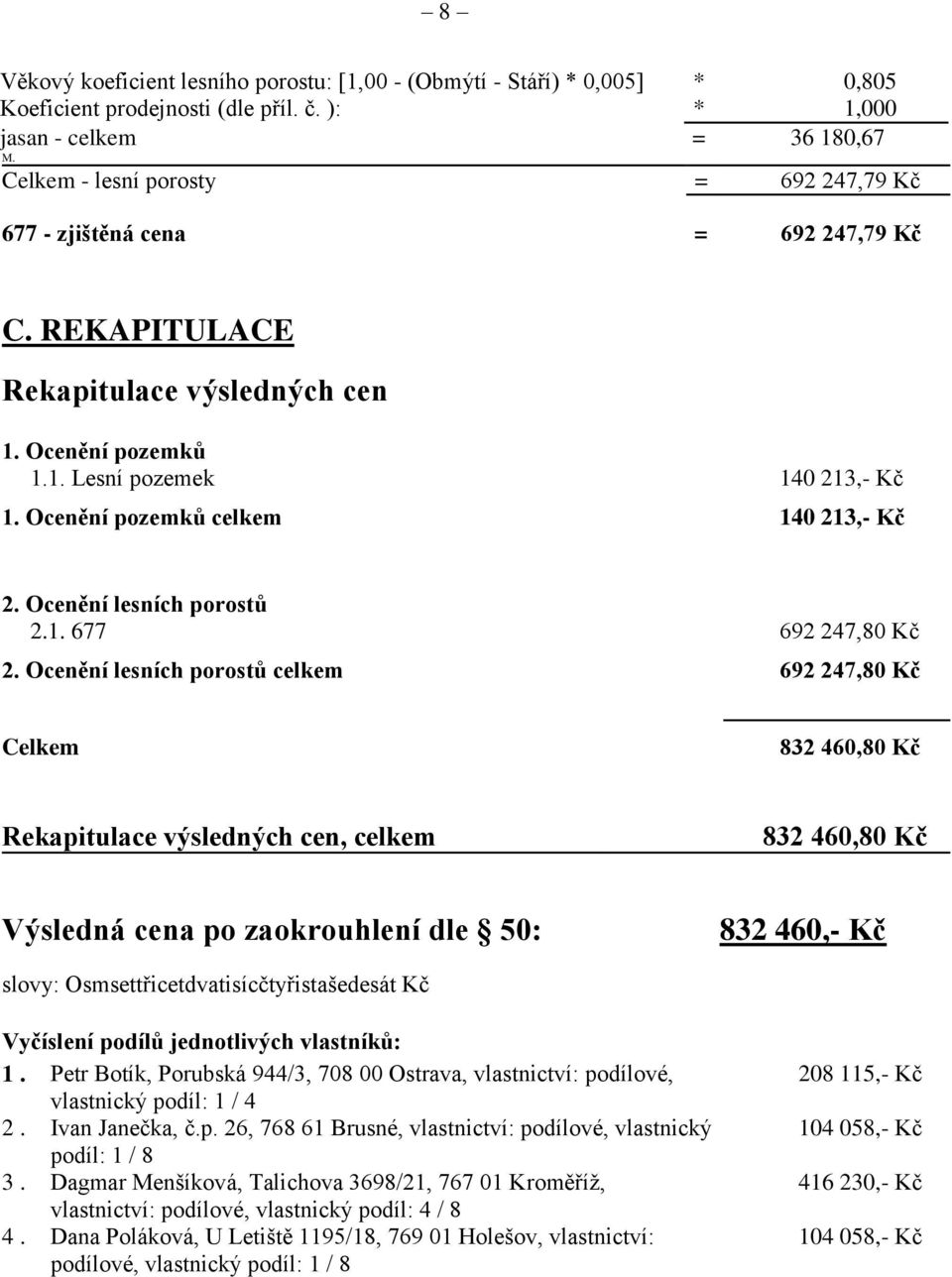 – 8 –

Věkový koeficient lesního porostu: [1,00 - (Obmýtí - Stáří) * 0,005] * 0,805
Koeficient prodejnosti (dle příl. č. ): * 1,000
jasan - celkem = 36 180,67
M.
Celkem - lesní porosty = 692 247,79 Kč

677 - zjištěná cena = 692 247,79 Kč

C. REKAPITULACE

Rekapitulace výsledných cen

1. Ocenění pozemků
1.1. Lesní pozemek 140 213,- Kč
1. Ocenění pozemků celkem 140 213,- Kč

2. Ocenění lesních porostů
2.1. 677 692 247,80 Kč
2. Ocenění lesních porostů celkem 692 247,80 Kč

Celkem 832 460,80 Kč

Rekapitulace výsledných cen, celkem 832 460,80 Kč

Výsledná cena po zaokrouhlení dle § 50: 832 460,- Kč

slovy: Osmsettřicetdvatisícčtyřistašedesát Kč

Vyčíslení podílů jednotlivých vlastníků:
1 . Petr Botík, Porubská 944/3, 708 00 Ostrava, vlastnictví: podílové, vlastnický podíl: 1 / 4 208 115,- Kč
2 . Ivan Janečka, č.p. 26, 768 61 Brusné, vlastnictví: podílové, vlastnický podíl: 1 / 8 104 058,- Kč
3 . Dagmar Menšíková, Talichova 3698/21, 767 01 Kroměříž, vlastnictví: podílové, vlastnický podíl: 4 / 8 416 230,- Kč
4 . Dana Poláková, U Letiště 1195/18, 769 01 Holešov, vlastnictví: podílové, vlastnický podíl: 1 / 8 104 058,- Kč